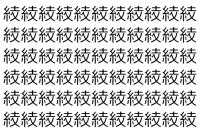 綾綾綾綾綾綾綾綾綾綾綾
綾綾綾綾綾綾綾綾綾綾綾
綾綾綾綾綾綾綾綾綾綾綾
綾綾綾綾綾綾綾綾綾綾綾
綾綾綾綾綾綾綾綾綾綾綾
綾綾綾綾綾綾綾綾綾綾綾